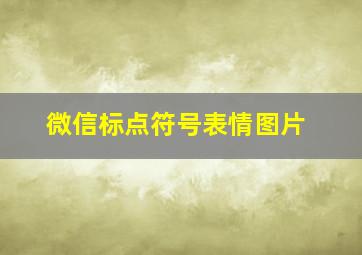 微信标点符号表情图片